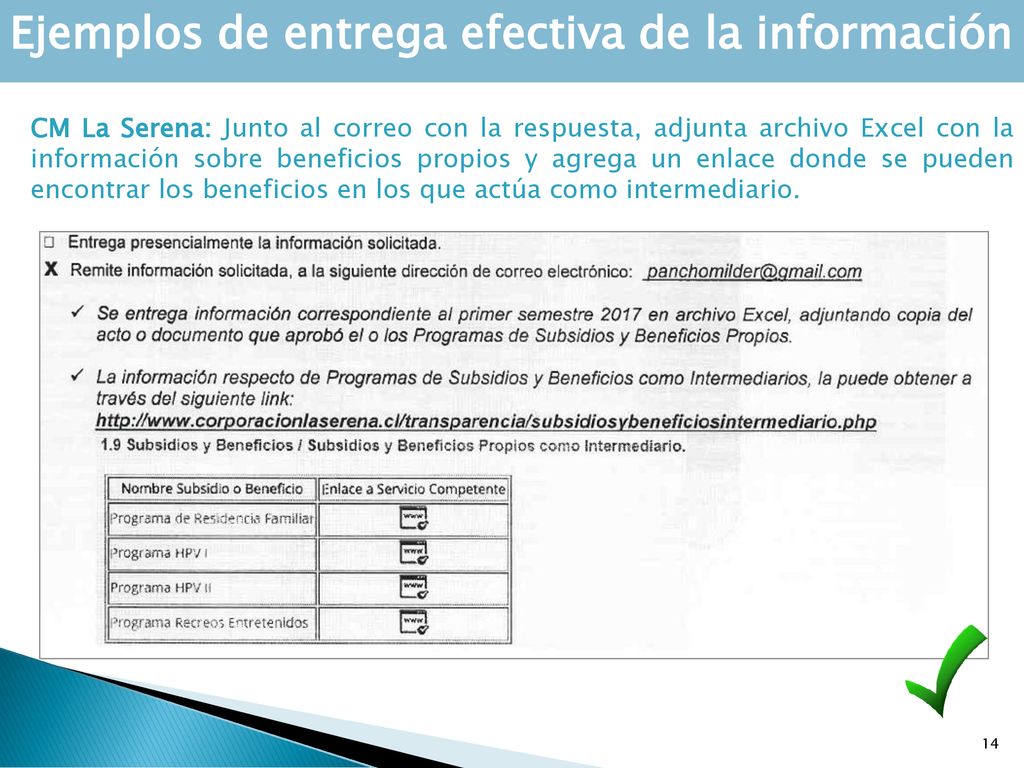 Ejemplos de entrega efectiva de la información

CM La Serena: Junto al correo con la respuesta, adjunta archivo Excel con la información sobre beneficios propios y agrega un enlace donde se pueden encontrar los beneficios en los que actúa como intermediario.

☐ Entrega presencialmente la información solicitada.

X Remite información solicitada, a la siguiente dirección de correo electrónico: panchomilder@gmail.com

✓ Se entrega información correspondiente al primer semestre 2017 en archivo Excel, adjuntando copia del acto o documento que aprobó el o los Programas de Subsidios y Beneficios Propios.

✓ La información respecto de Programas de Subsidios y Beneficios como Intermediarios, la puede obtener a través del siguiente link: http://www.corporacionlaserena.cl/transparencia/subsidiosybeneficiosintermediario.php

1.9 Subsidios y Beneficios / Subsidios y Beneficios Propios como Intermediario.

| Nombre Subsidio o Beneficio | Enlace a Servicio Competente |
|---|---|
| Programa de Residencia Familiar | www |
| Programa HPV I | www |
| Programa HPV II | www |
| Programa Recreos Entretenidos | www |

14